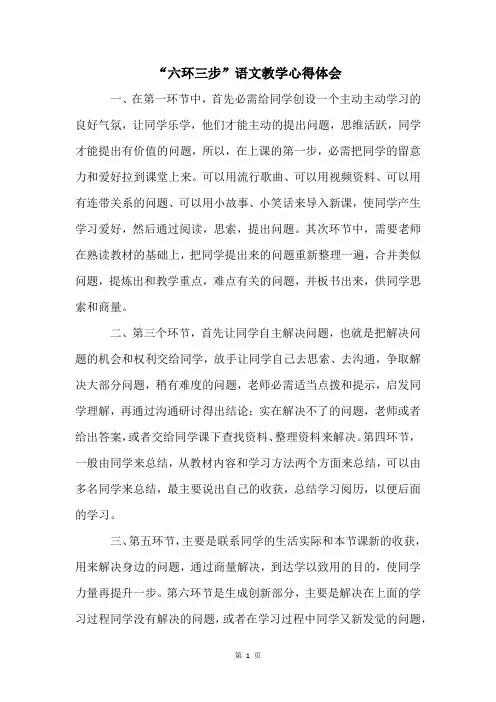 “六环三步”语文教学心得体会

一、在第一环节中，首先必需给同学创设一个主动主动学习的良好气氛，让同学乐学，他们才能主动的提出问题，思维活跃，同学才能提出有价值的问题，所以，在上课的第一步，必需把同学的留意力和爱好拉到课堂上来。可以用流行歌曲、可以用视频资料、可以用有连带关系的问题、可以用小故事、小笑话来导入新课，使同学产生学习爱好，然后通过阅读，思索，提出问题。其次环节中，需要老师在熟读教材的基础上，把同学提出来的问题重新整理一遍，合并类似问题，提炼出和教学重点，难点有关的问题，并板书出来，供同学思索和商量。

二、第三个环节，首先让同学自主解决问题，也就是把解决问题的机会和权利交给同学，放手让同学自己去思索、去沟通，争取解决大部分问题，稍有难度的问题，老师必需适当点拨和提示，启发同学理解，再通过沟通研讨得出结论；实在解决不了的问题，老师或者给出答案，或者交给同学课下查找资料、整理资料来解决。第四环节，一般由同学来总结，从教材内容和学习方法两个方面来总结，可以由多名同学来总结，最主要说出自己的收获，总结学习阅历，以便后面的学习。

三、第五环节，主要是联系同学的生活实际和本节课新的收获，用来解决身边的问题，通过商量解决，到达学以致用的目的，使同学力量再提升一步。第六环节是生成创新部分，主要是解决在上面的学习过程同学没有解决的问题，或者在学习过程中同学又新发觉的问题，

第 1 页